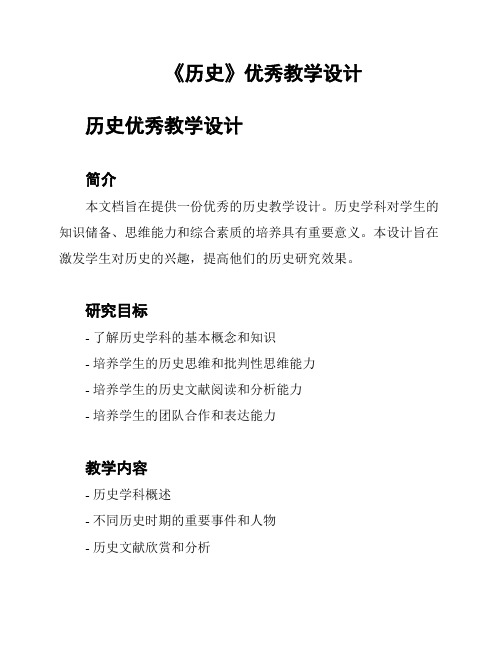 《历史》优秀教学设计

历史优秀教学设计

简介

本文档旨在提供一份优秀的历史教学设计。历史学科对学生的知识储备、思维能力和综合素质的培养具有重要意义。本设计旨在激发学生对历史的兴趣，提高他们的历史研究效果。

研究目标

- 了解历史学科的基本概念和知识

- 培养学生的历史思维和批判性思维能力

- 培养学生的历史文献阅读和分析能力

- 培养学生的团队合作和表达能力

教学内容

- 历史学科概述

- 不同历史时期的重要事件和人物

- 历史文献欣赏和分析